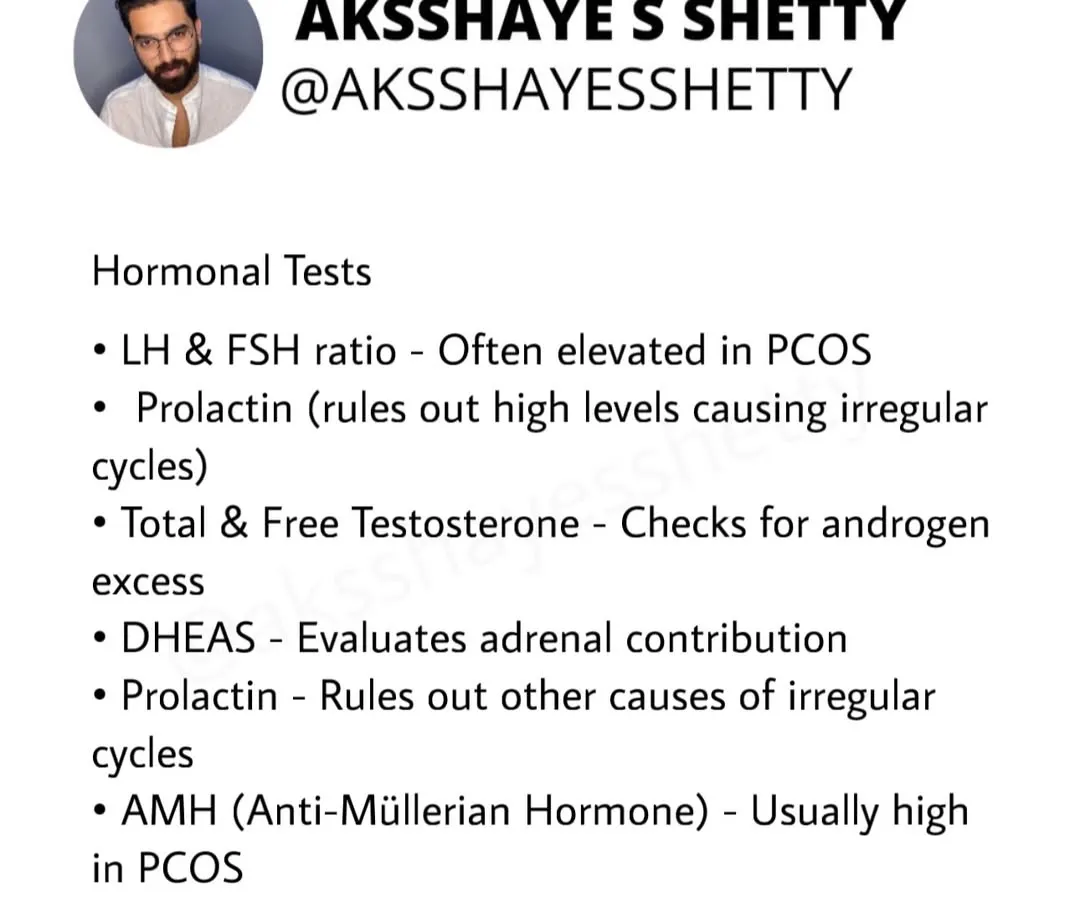 AKSSHAYE S SHETTY
@AKSSHAYESSHETTY

Hormonal Tests

• LH & FSH ratio - Often elevated in PCOS
• Prolactin (rules out high levels causing irregular cycles)
• Total & Free Testosterone - Checks for androgen excess
• DHEAS - Evaluates adrenal contribution
• Prolactin - Rules out other causes of irregular cycles
• AMH (Anti-Müllerian Hormone) - Usually high in PCOS

@aksshayesshetty